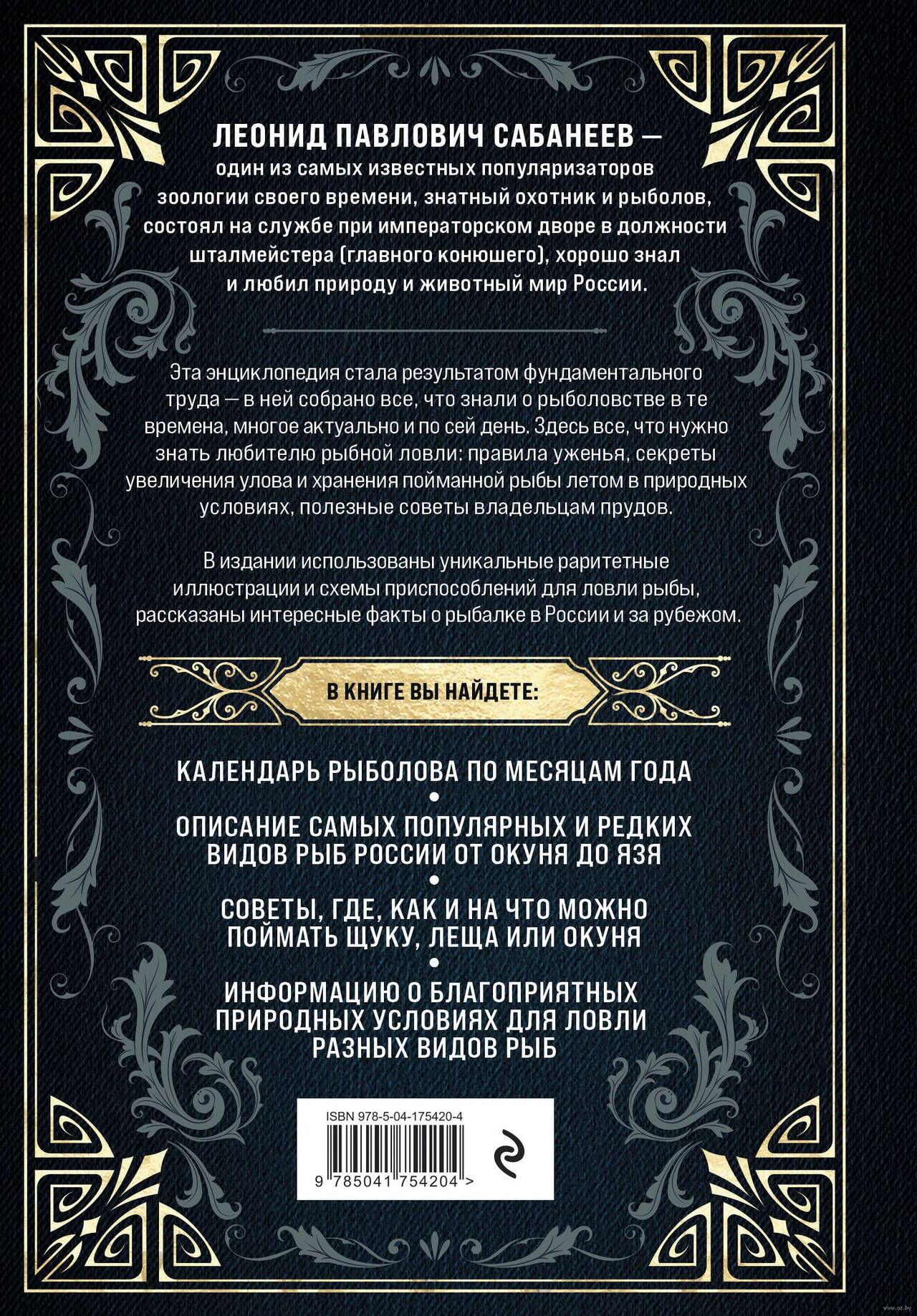 ЛЕОНИД ПАВЛОВИЧ САБАНЕЕВ — один из самых известных популяризаторов зоологии своего времени, знатный охотник и рыболов, состоял на службе при императорском дворе в должности шталмейстера (главного конюшего), хорошо знал и любил природу и животный мир России.

Эта энциклопедия стала результатом фундаментального труда — в ней собрано все, что знали о рыболовстве в те времена, многое актуально и по сей день. Здесь все, что нужно знать любителю рыбной ловли: правила уженья, секреты увеличения улова и хранения пойманной рыбы летом в природных условиях, полезные советы владельцам прудов.

В издании использованы уникальные раритетные иллюстрации и схемы приспособлений для ловли рыбы, рассказаны интересные факты о рыбалке в России и за рубежом.

В КНИГЕ ВЫ НАЙДЕТЕ:

КАЛЕНДАРЬ РЫБОЛОВА ПО МЕСЯЦАМ ГОДА
•
ОПИСАНИЕ САМЫХ ПОПУЛЯРНЫХ И РЕДКИХ ВИДОВ РЫБ РОССИИ ОТ ОКУНЯ ДО ЯЗЯ
•
СОВЕТЫ, ГДЕ, КАК И НА ЧТО МОЖНО ПОЙМАТЬ ЩУКУ, ЛЕЩА ИЛИ ОКУНЯ
•
ИНФОРМАЦИЮ О БЛАГОПРИЯТНЫХ ПРИРОДНЫХ УСЛОВИЯХ ДЛЯ ЛОВЛИ РАЗНЫХ ВИДОВ РЫБ

ISBN 978-5-04-175420-4
9 785041 754204 >

www.oz.by